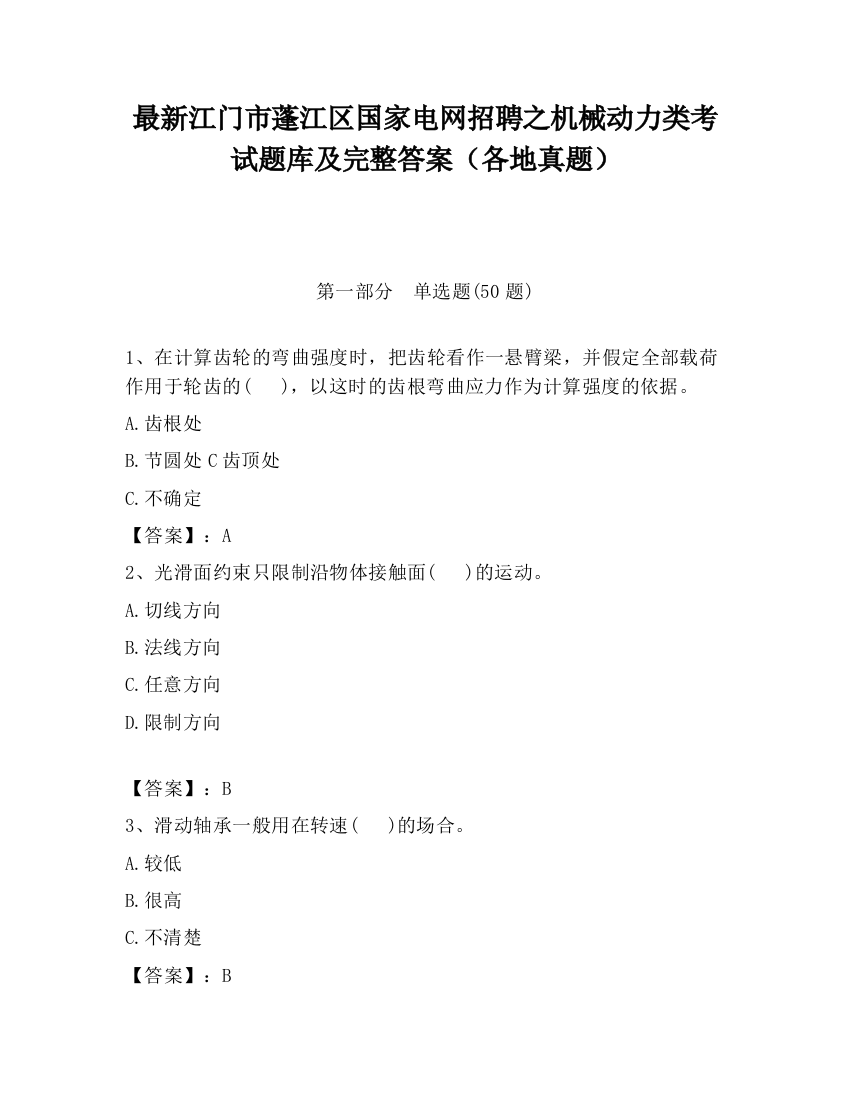 最新江门市蓬江区国家电网招聘之机械动力类考试题库及完整答案（各地真题）

第一部分　单选题(50 题)

1、在计算齿轮的弯曲强度时，把齿轮看作一悬臂梁，并假定全部载荷作用于轮齿的(　　)，以这时的齿根弯曲应力作为计算强度的依据。

A.齿根处

B.节圆处 C 齿顶处

C.不确定

【答案】：A

2、光滑面约束只限制沿物体接触面(　　)的运动。

A.切线方向

B.法线方向

C.任意方向

D.限制方向

【答案】：B

3、滑动轴承一般用在转速(　　)的场合。

A.较低

B.很高

C.不清楚

【答案】：B